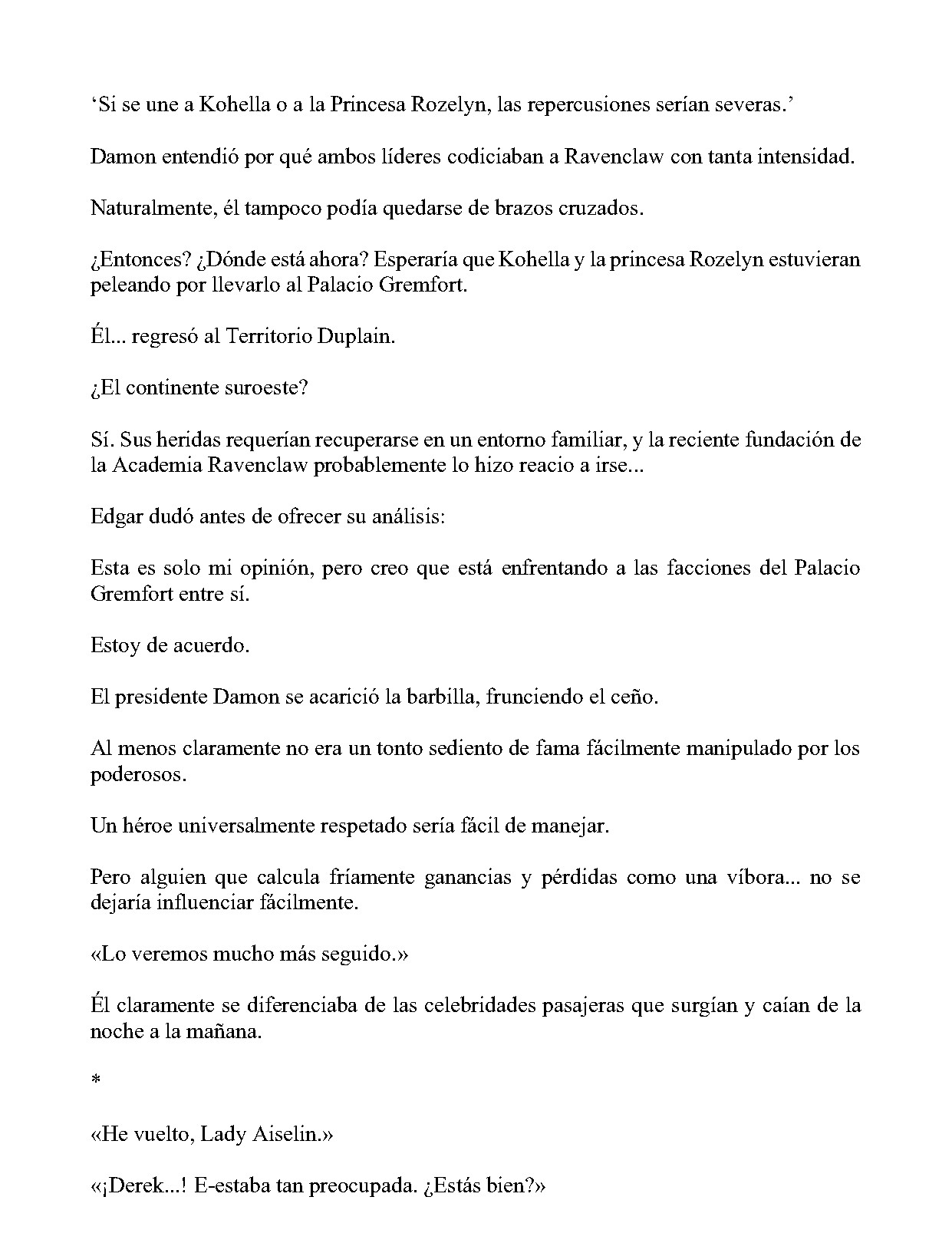 ‘Si se une a Kohella o a la Princesa Rozelyn, las repercusiones serían severas.’

Damon entendió por qué ambos líderes codiciaban a Ravenclaw con tanta intensidad.

Naturalmente, él tampoco podía quedarse de brazos cruzados.

¿Entonces? ¿Dónde está ahora? Esperaría que Kohella y la princesa Rozelyn estuvieran peleando por llevarlo al Palacio Gremfort.

Él... regresó al Territorio Duplain.

¿El continente suroeste?

Sí. Sus heridas requerían recuperarse en un entorno familiar, y la reciente fundación de la Academia Ravenclaw probablemente lo hizo reacio a irse...

Edgar dudó antes de ofrecer su análisis:

Esta es solo mi opinión, pero creo que está enfrentando a las facciones del Palacio Gremfort entre sí.

Estoy de acuerdo.

El presidente Damon se acarició la barbilla, frunciendo el ceño.

Al menos claramente no era un tonto sediento de fama fácilmente manipulado por los poderosos.

Un héroe universalmente respetado sería fácil de manejar.

Pero alguien que calcula fríamente ganancias y pérdidas como una víbora... no se dejaría influenciar fácilmente.

«Lo veremos mucho más seguido.»

Él claramente se diferenciaba de las celebridades pasajeras que surgían y caían de la noche a la mañana.

*

«He vuelto, Lady Aiselin.»

«¡Derek...! E-estaba tan preocupada. ¿Estás bien?»